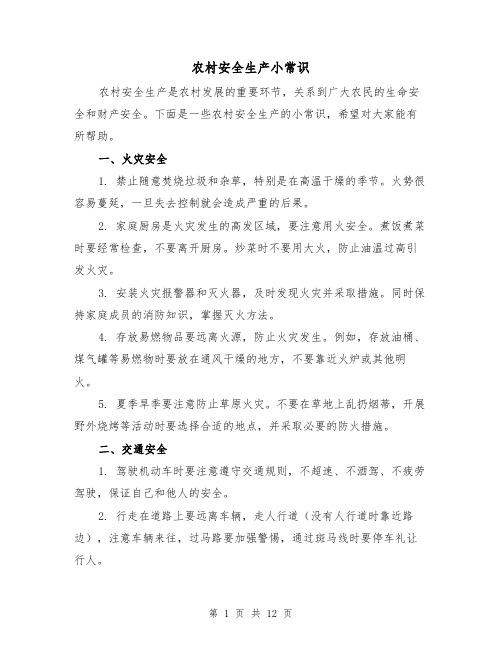 农村安全生产小常识

农村安全生产是农村发展的重要环节，关系到广大农民的生命安全和财产安全。下面是一些农村安全生产的小常识，希望对大家能有所帮助。

一、火灾安全

1. 禁止随意焚烧垃圾和杂草，特别是在高温干燥的季节。火势很容易蔓延，一旦失去控制就会造成严重的后果。

2. 家庭厨房是火灾发生的高发区域，要注意用火安全。煮饭煮菜时要经常检查，不要离开厨房。炒菜时不要用大火，防止油温过高引发火灾。

3. 安装火灾报警器和灭火器，及时发现火灾并采取措施。同时保持家庭成员的消防知识，掌握灭火方法。

4. 存放易燃物品要远离火源，防止火灾发生。例如，存放油桶、煤气罐等易燃物时要放在通风干燥的地方，不要靠近火炉或其他明火。

5. 夏季旱季要注意防止草原火灾。不要在草地上乱扔烟蒂，开展野外烧烤等活动时要选择合适的地点，并采取必要的防火措施。

二、交通安全

1. 驾驶机动车时要注意遵守交通规则，不超速、不酒驾、不疲劳驾驶，保证自己和他人的安全。

2. 行走在道路上要远离车辆，走人行道（没有人行道时靠近路边），注意车辆来往，过马路要加强警惕，通过斑马线时要停车礼让行人。

第 1 页 共 12 页